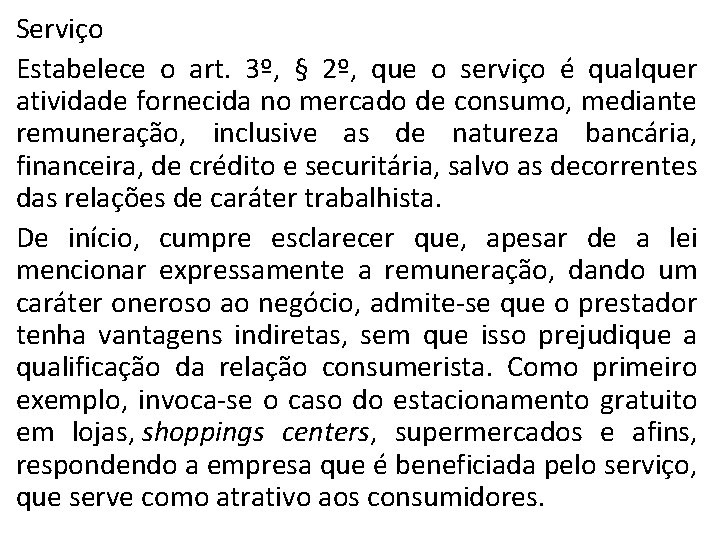 Serviço

Estabelece o art. 3º, § 2º, que o serviço é qualquer atividade fornecida no mercado de consumo, mediante remuneração, inclusive as de natureza bancária, financeira, de crédito e securitária, salvo as decorrentes das relações de caráter trabalhista.

De início, cumpre esclarecer que, apesar de a lei mencionar expressamente a remuneração, dando um caráter oneroso ao negócio, admite-se que o prestador tenha vantagens indiretas, sem que isso prejudique a qualificação da relação consumerista. Como primeiro exemplo, invoca-se o caso do estacionamento gratuito em lojas, shoppings centers, supermercados e afins, respondendo a empresa que é beneficiada pelo serviço, que serve como atrativo aos consumidores.